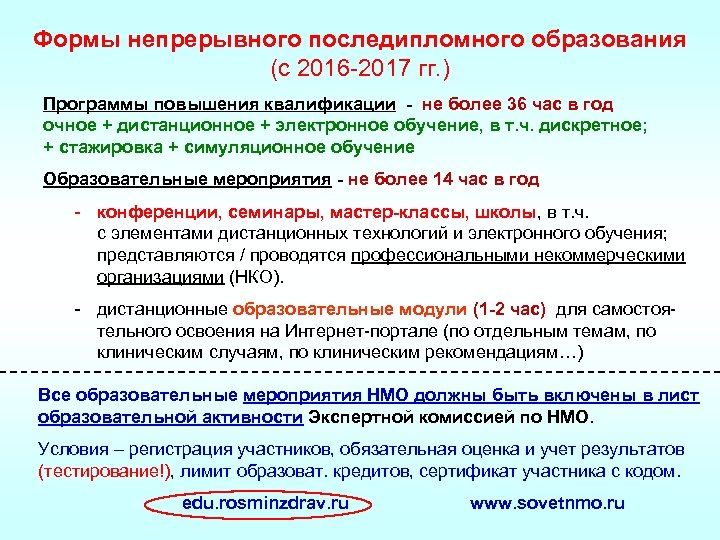 Формы непрерывного последипломного образования (с 2016-2017 гг.)

Программы повышения квалификации - не более 36 час в год
очное + дистанционное + электронное обучение, в т.ч. дискретное;
+ стажировка + симуляционное обучение

Образовательные мероприятия - не более 14 час в год

- конференции, семинары, мастер-классы, школы, в т.ч. с элементами дистанционных технологий и электронного обучения; представляются / проводятся профессиональными некоммерческими организациями (НКО).

- дистанционные образовательные модули (1-2 час) для самостоятельного освоения на Интернет-портале (по отдельным темам, по клиническим случаям, по клиническим рекомендациям…)

Все образовательные мероприятия НМО должны быть включены в лист образовательной активности Экспертной комиссией по НМО.

Условия – регистрация участников, обязательная оценка и учет результатов (тестирование!), лимит образоват. кредитов, сертификат участника с кодом.

edu.rosminzdrav.ru www.sovetnmo.ru